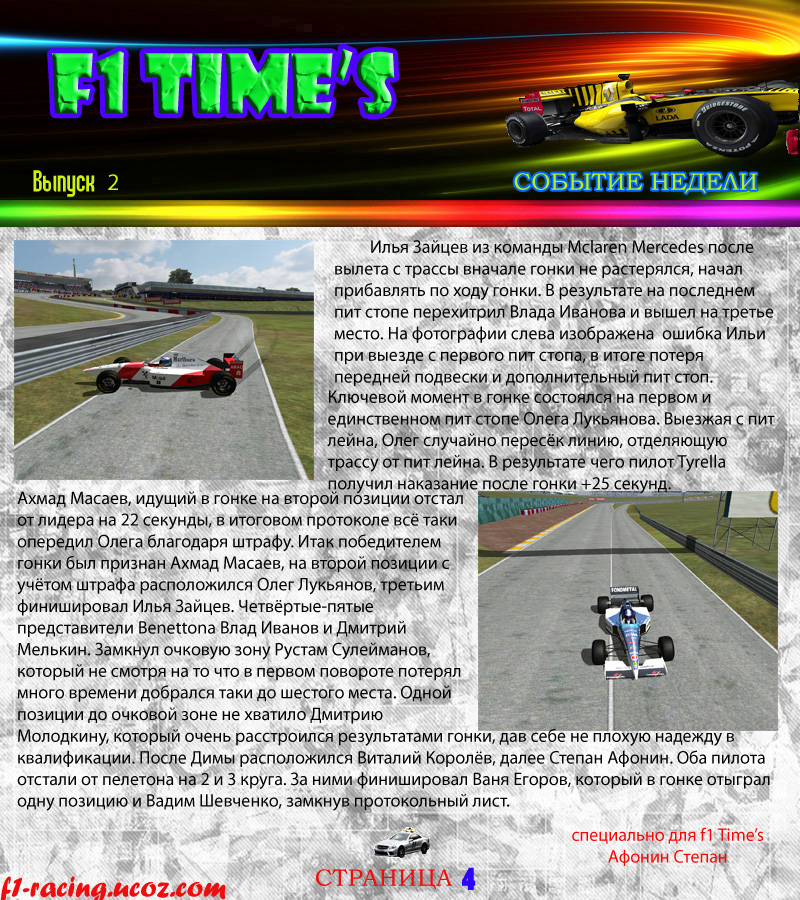 F1 TIME'S

Выпуск 2

СОБЫТИЕ НЕДЕЛИ

Илья Зайцев из команды Mclaren Mercedes после вылета с трассы вначале гонки не растерялся, начал прибавлять по ходу гонки. В результате на последнем пит стопе перехитрил Влада Иванова и вышел на третье место. На фотографии слева изображена ошибка Ильи при выезде с первого пит стопа, в итоге потеря передней подвески и дополнительный пит стоп. Ключевой момент в гонке состоялся на первом и единственном пит стопе Олега Лукьянова. Выезжая с пит лейна, Олег случайно пересёк линию, отделяющую трассу от пит лейна. В результате чего пилот Tyrella получил наказание после гонки +25 секунд. Ахмад Масаев, идущий в гонке на второй позиции отстал от лидера на 22 секунды, в итоговом протоколе всё таки опередил Олега благодаря штрафу. Итак победителем гонки был признан Ахмад Масаев, на второй позиции с учётом штрафа расположился Олег Лукьянов, третьим финишировал Илья Зайцев. Четвёртые-пятые представители Benettona Влад Иванов и Дмитрий Мелькин. Замкнул очковую зону Рустам Сулейманов, который не смотря на то что в первом повороте потерял много времени добрался таки до шестого места. Одной позиции до очковой зоне не хватило Дмитрию Молодкину, который очень расстроился результатами гонки, дав себе не плохую надежду в квалификации. После Димы расположился Виталий Королёв, далее Степан Афонин. Оба пилота отстали от пелетона на 2 и 3 круга. За ними финишировал Ваня Егоров, который в гонке отыграл одну позицию и Вадим Шевченко, замкнув протокольный лист.

специально для f1 Time's
Афонин Степан

f1-racing.ucoz.com

СТРАНИЦА 4